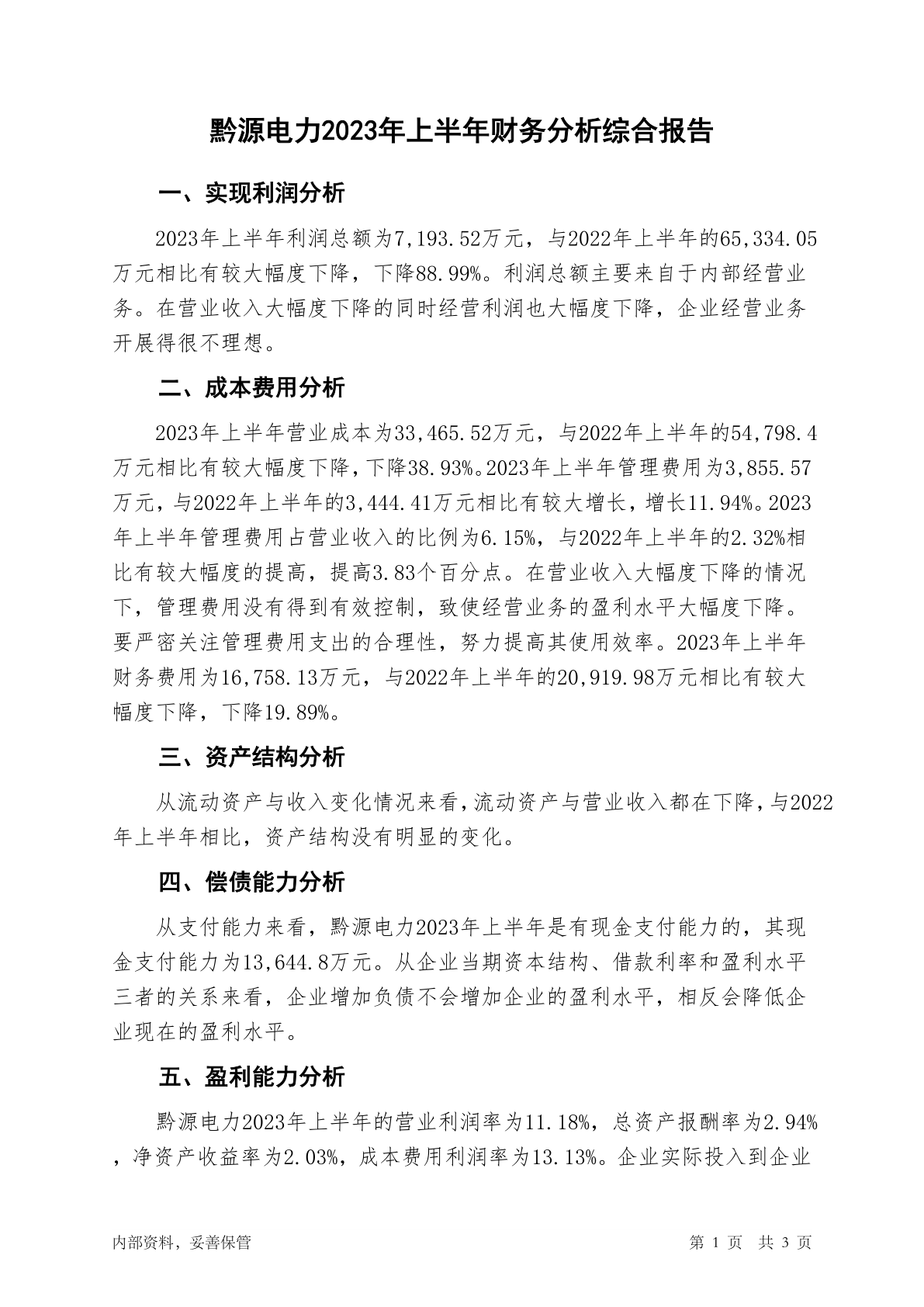 黔源电力2023年上半年财务分析综合报告

一、实现利润分析

2023年上半年利润总额为7,193.52万元，与2022年上半年的65,334.05万元相比有较大幅度下降，下降88.99%。利润总额主要来自于内部经营业务。在营业收入大幅度下降的同时经营利润也大幅度下降，企业经营业务开展得很不理想。

二、成本费用分析

2023年上半年营业成本为33,465.52万元，与2022年上半年的54,798.4万元相比有较大幅度下降，下降38.93%。2023年上半年管理费用为3,855.57万元，与2022年上半年的3,444.41万元相比有较大增长，增长11.94%。2023年上半年管理费用占营业收入的比例为6.15%，与2022年上半年的2.32%相比有较大幅度的提高，提高3.83个百分点。在营业收入大幅度下降的情况下，管理费用没有得到有效控制，致使经营业务的盈利水平大幅度下降。要严密关注管理费用支出的合理性，努力提高其使用效率。2023年上半年财务费用为16,758.13万元，与2022年上半年的20,919.98万元相比有较大幅度下降，下降19.89%。

三、资产结构分析

从流动资产与收入变化情况来看，流动资产与营业收入都在下降，与2022年上半年相比，资产结构没有明显的变化。

四、偿债能力分析

从支付能力来看，黔源电力2023年上半年是有现金支付能力的，其现金支付能力为13,644.8万元。从企业当期资本结构、借款利率和盈利水平三者的关系来看，企业增加负债不会增加企业的盈利水平，相反会降低企业现在的盈利水平。

五、盈利能力分析

黔源电力2023年上半年的营业利润率为11.18%，总资产报酬率为2.94%，净资产收益率为2.03%，成本费用利润率为13.13%。企业实际投入到企业

内部资料，妥善保管

第 1 页 共 3 页